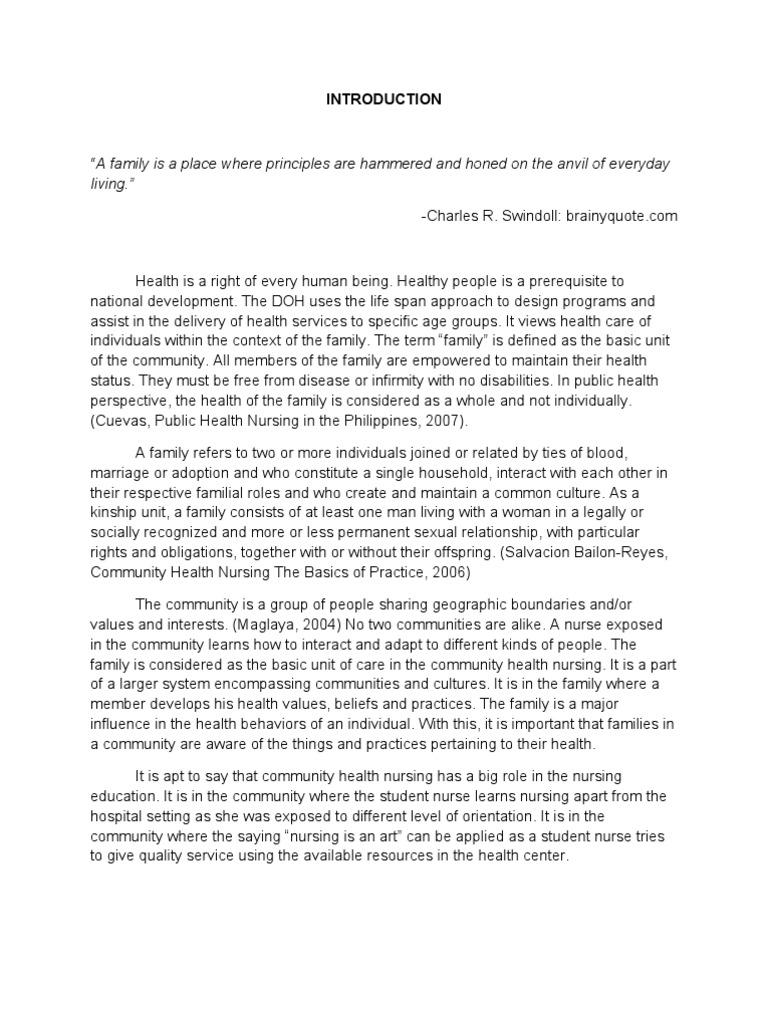 INTRODUCTION

"A family is a place where principles are hammered and honed on the anvil of everyday living."

-Charles R. Swindoll: brainyquote.com

Health is a right of every human being. Healthy people is a prerequisite to national development. The DOH uses the life span approach to design programs and assist in the delivery of health services to specific age groups. It views health care of individuals within the context of the family. The term "family" is defined as the basic unit of the community. All members of the family are empowered to maintain their health status. They must be free from disease or infirmity with no disabilities. In public health perspective, the health of the family is considered as a whole and not individually. (Cuevas, Public Health Nursing in the Philippines, 2007).

A family refers to two or more individuals joined or related by ties of blood, marriage or adoption and who constitute a single household, interact with each other in their respective familial roles and who create and maintain a common culture. As a kinship unit, a family consists of at least one man living with a woman in a legally or socially recognized and more or less permanent sexual relationship, with particular rights and obligations, together with or without their offspring. (Salvacion Bailon-Reyes, Community Health Nursing The Basics of Practice, 2006)

The community is a group of people sharing geographic boundaries and/or values and interests. (Maglaya, 2004) No two communities are alike. A nurse exposed in the community learns how to interact and adapt to different kinds of people. The family is considered as the basic unit of care in the community health nursing. It is a part of a larger system encompassing communities and cultures. It is in the family where a member develops his health values, beliefs and practices. The family is a major influence in the health behaviors of an individual. With this, it is important that families in a community are aware of the things and practices pertaining to their health.

It is apt to say that community health nursing has a big role in the nursing education. It is in the community where the student nurse learns nursing apart from the hospital setting as she was exposed to different level of orientation. It is in the community where the saying "nursing is an art" can be applied as a student nurse tries to give quality service using the available resources in the health center.